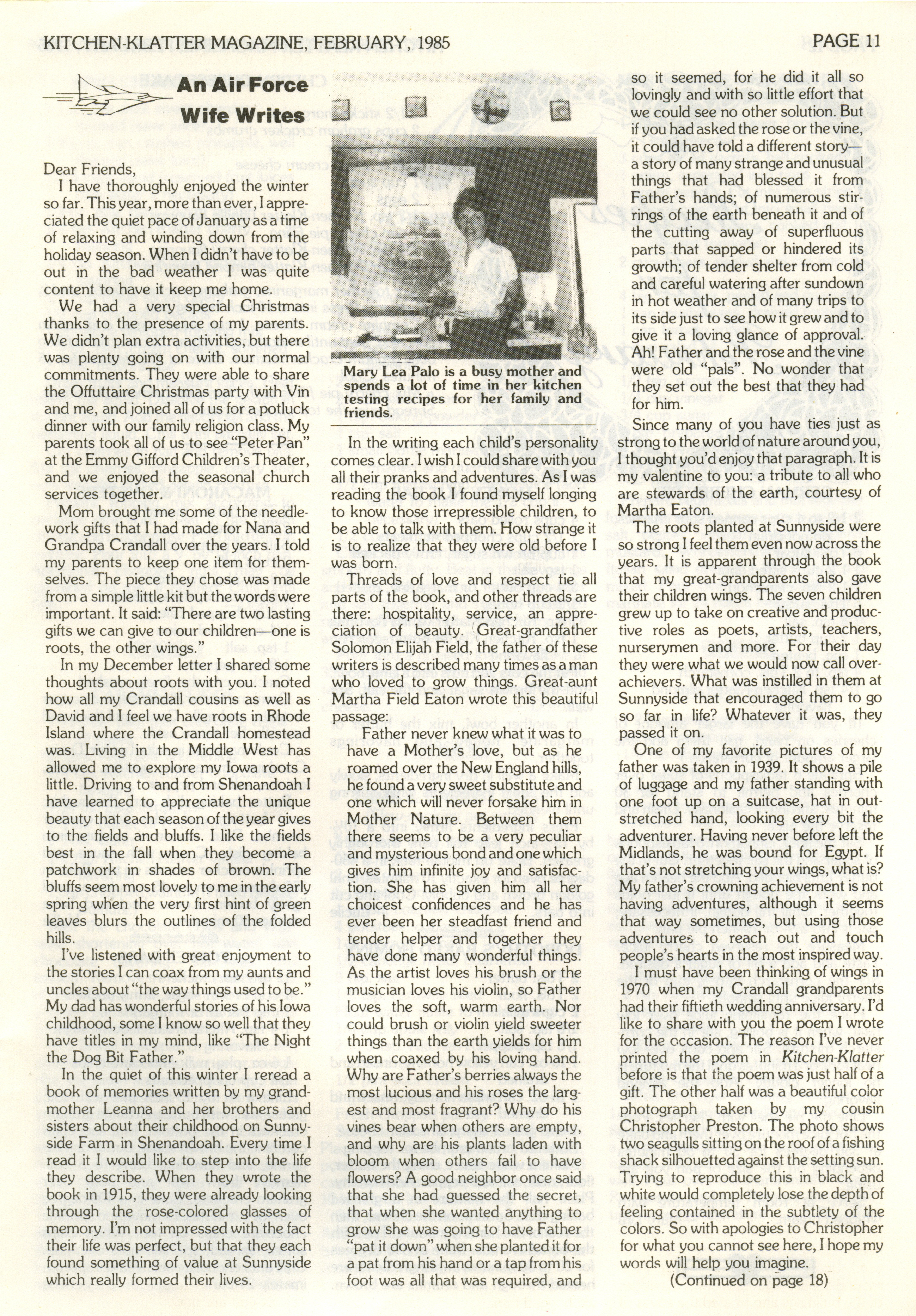 KITCHEN-KLATTER MAGAZINE, FEBRUARY, 1985

PAGE 11

An Air Force Wife Writes

Dear Friends,

I have thoroughly enjoyed the winter so far. This year, more than ever, I appreciated the quiet pace of January as a time of relaxing and winding down from the holiday season. When I didn't have to be out in the bad weather I was quite content to have it keep me home.

We had a very special Christmas thanks to the presence of my parents. We didn't plan extra activities, but there was plenty going on with our normal commitments. They were able to share the Offuttaire Christmas party with Vin and me, and joined all of us for a potluck dinner with our family religion class. My parents took all of us to see "Peter Pan" at the Emmy Gifford Children's Theater, and we enjoyed the seasonal church services together.

Mom brought me some of the needlework gifts that I had made for Nana and Grandpa Crandall over the years. I told my parents to keep one item for themselves. The piece they chose was made from a simple little kit but the words were important. It said: "There are two lasting gifts we can give to our children—one is roots, the other wings."

In my December letter I shared some thoughts about roots with you. I noted how all my Crandall cousins as well as David and I feel we have roots in Rhode Island where the Crandall homestead was. Living in the Middle West has allowed me to explore my Iowa roots a little. Driving to and from Shenandoah I have learned to appreciate the unique beauty that each season of the year gives to the fields and bluffs. I like the fields best in the fall when they become a patchwork in shades of brown. The bluffs seem most lovely to me in the early spring when the very first hint of green leaves blurs the outlines of the folded hills.

I've listened with great enjoyment to the stories I can coax from my aunts and uncles about "the way things used to be." My dad has wonderful stories of his Iowa childhood, some I know so well that they have titles in my mind, like "The Night the Dog Bit Father."

In the quiet of this winter I reread a book of memories written by my grandmother Leanna and her brothers and sisters about their childhood on Sunnyside Farm in Shenandoah. Every time I read it I would like to step into the life they describe. When they wrote the book in 1915, they were already looking through the rose-colored glasses of memory. I'm not impressed with the fact their life was perfect, but that they each found something of value at Sunnyside which really formed their lives.

Mary Lea Palo is a busy mother and spends a lot of time in her kitchen testing recipes for her family and friends.

In the writing each child's personality comes clear. I wish I could share with you all their pranks and adventures. As I was reading the book I found myself longing to know those irrepressible children, to be able to talk with them. How strange it is to realize that they were old before I was born.

Threads of love and respect tie all parts of the book, and other threads are there: hospitality, service, an appreciation of beauty. Great-grandfather Solomon Elijah Field, the father of these writers is described many times as a man who loved to grow things. Great-aunt Martha Field Eaton wrote this beautiful passage:

Father never knew what it was to have a Mother's love, but as he roamed over the New England hills, he found a very sweet substitute and one which will never forsake him in Mother Nature. Between them there seems to be a very peculiar and mysterious bond and one which gives him infinite joy and satisfaction. She has given him all her choicest confidences and he has ever been her steadfast friend and tender helper and together they have done many wonderful things. As the artist loves his brush or the musician loves his violin, so Father loves the soft, warm earth. Nor could brush or violin yield sweeter things than the earth yields for him when coaxed by his loving hand. Why are Father's berries always the most lucious and his roses the largest and most fragrant? Why do his vines bear when others are empty, and why are his plants laden with bloom when others fail to have flowers? A good neighbor once said that she had guessed the secret, that when she wanted anything to grow she was going to have Father "pat it down" when she planted it for a pat from his hand or a tap from his foot was all that was required, and so it seemed, for he did it all so lovingly and with so little effort that we could see no other solution. But if you had asked the rose or the vine, it could have told a different story—a story of many strange and unusual things that had blessed it from Father's hands; of numerous stirrings of the earth beneath it and of the cutting away of superfluous parts that sapped or hindered its growth; of tender shelter from cold and careful watering after sundown in hot weather and of many trips to its side just to see how it grew and to give it a loving glance of approval. Ah! Father and the rose and the vine were old "pals". No wonder that they set out the best that they had for him.

Since many of you have ties just as strong to the world of nature around you, I thought you'd enjoy that paragraph. It is my valentine to you: a tribute to all who are stewards of the earth, courtesy of Martha Eaton.

The roots planted at Sunnyside were so strong I feel them even now across the years. It is apparent through the book that my great-grandparents also gave their children wings. The seven children grew up to take on creative and productive roles as poets, artists, teachers, nurserymen and more. For their day they were what we would now call overachievers. What was instilled in them at Sunnyside that encouraged them to go so far in life? Whatever it was, they passed it on.

One of my favorite pictures of my father was taken in 1939. It shows a pile of luggage and my father standing with one foot up on a suitcase, hat in outstretched hand, looking every bit the adventurer. Having never before left the Midlands, he was bound for Egypt. If that's not stretching your wings, what is? My father's crowning achievement is not having adventures, although it seems that way sometimes, but using those adventures to reach out and touch people's hearts in the most inspired way.

I must have been thinking of wings in 1970 when my Crandall grandparents had their fiftieth wedding anniversary. I'd like to share with you the poem I wrote for the occasion. The reason I've never printed the poem in Kitchen-Klatter before is that the poem was just half of a gift. The other half was a beautiful color photograph taken by my cousin Christopher Preston. The photo shows two seagulls sitting on the roof of a fishing shack silhouetted against the setting sun. Trying to reproduce this in black and white would completely lose the depth of feeling contained in the subtlety of the colors. So with apologies to Christopher for what you cannot see here, I hope my words will help you imagine.

(Continued on page 18)